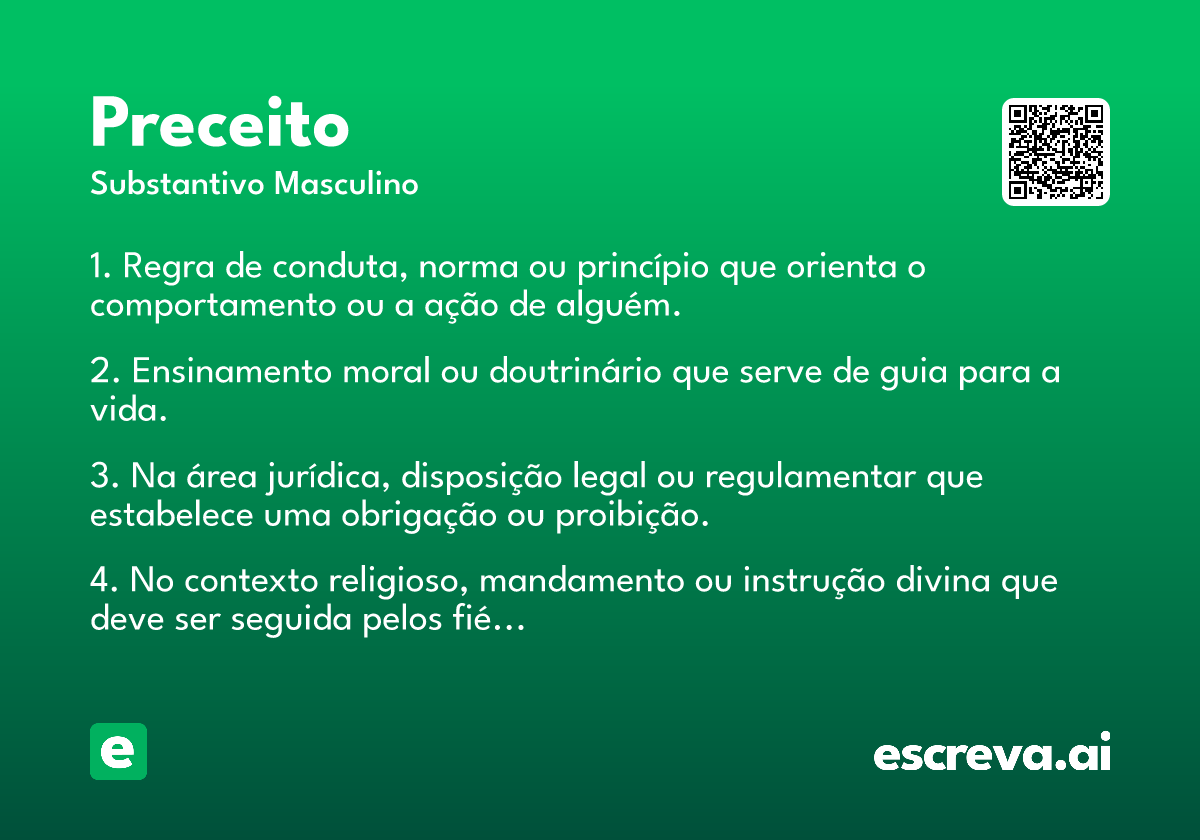 Preceito
Substantivo Masculino

1. Regra de conduta, norma ou princípio que orienta o comportamento ou a ação de alguém.

2. Ensinamento moral ou doutrinário que serve de guia para a vida.

3. Na área jurídica, disposição legal ou regulamentar que estabelece uma obrigação ou proibição.

4. No contexto religioso, mandamento ou instrução divina que deve ser seguida pelos fié...

e

escreva.ai